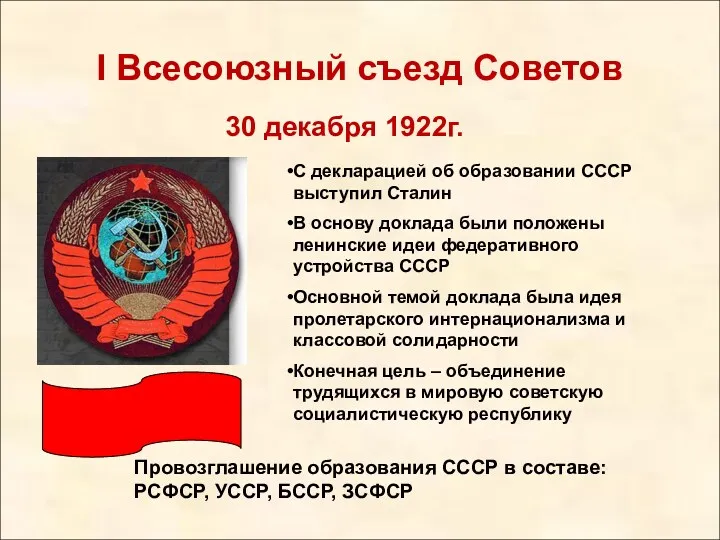 I Всесоюзный съезд Советов

30 декабря 1922г.

•С декларацией об образовании СССР выступил Сталин

•В основу доклада были положены ленинские идеи федеративного устройства СССР

•Основной темой доклада была идея пролетарского интернационализма и классовой солидарности

•Конечная цель – объединение трудящихся в мировую советскую социалистическую республику

Провозглашение образования СССР в составе: РСФСР, УССР, БССР, ЗСФСР